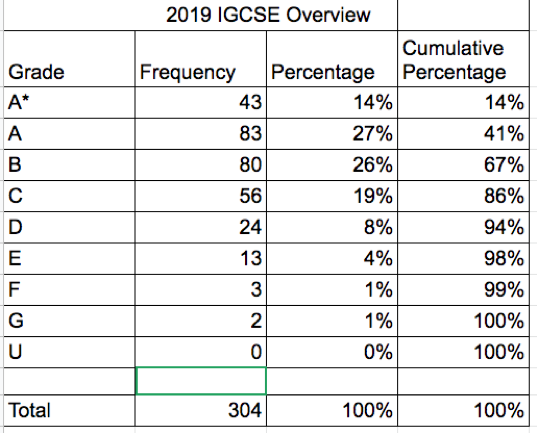 2019 IGCSE Overview

| Grade | Frequency | Percentage | Cumulative Percentage |
|---|---|---|---|
| A* | 43 | 14% | 14% |
| A | 83 | 27% | 41% |
| B | 80 | 26% | 67% |
| C | 56 | 19% | 86% |
| D | 24 | 8% | 94% |
| E | 13 | 4% | 98% |
| F | 3 | 1% | 99% |
| G | 2 | 1% | 100% |
| U | 0 | 0% | 100% |
| | | | |
| Total | 304 | 100% | 100% |